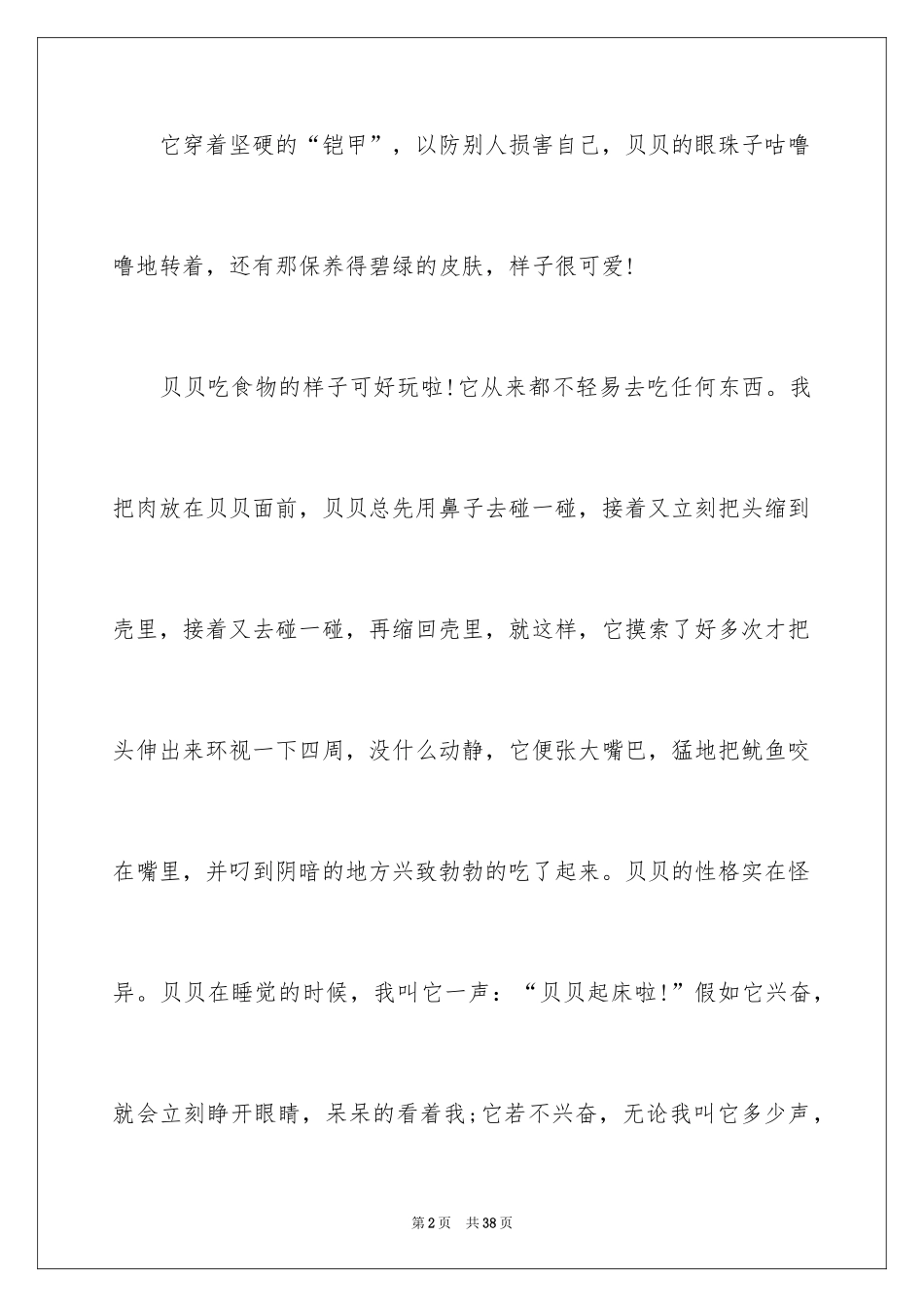 它穿着坚硬的“铠甲”，以防别人损害自己，贝贝的眼珠子咕噜噜地转着，还有那保养得碧绿的皮肤，样子很可爱!

贝贝吃食物的样子可好玩啦!它从来都不轻易去吃任何东西。我把肉放在贝贝面前，贝贝总先用鼻子去碰一碰，接着又立刻把头缩到壳里，接着又去碰一碰，再缩回壳里，就这样，它摸索了好多次才把头伸出来环视一下四周，没什么动静，它便张大嘴巴，猛地把鱿鱼咬在嘴里，并叼到阴暗的地方兴致勃勃的吃了起来。贝贝的性格实在怪异。贝贝在睡觉的时候，我叫它一声：“贝贝起床啦!”假如它兴奋，就会立刻睁开眼睛，呆呆的看着我;它若不兴奋，无论我叫它多少声，

第2页 共38页